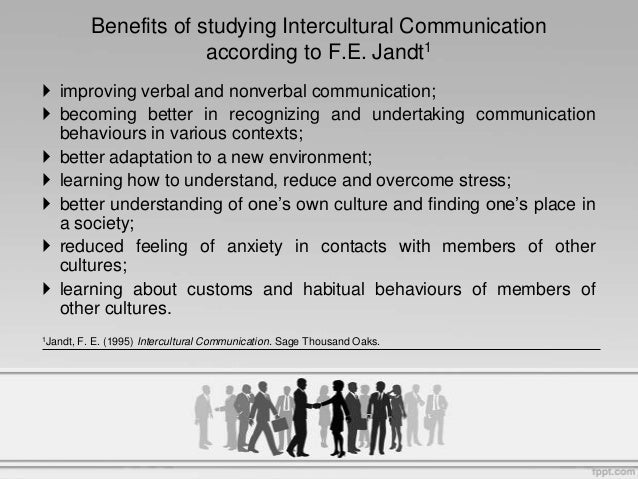 Benefits of studying Intercultural Communication according to F.E. Jandt$^{1}$

▸ improving verbal and nonverbal communication;
▸ becoming better in recognizing and undertaking communication behaviours in various contexts;
▸ better adaptation to a new environment;
▸ learning how to understand, reduce and overcome stress;
▸ better understanding of one's own culture and finding one's place in a society;
▸ reduced feeling of anxiety in contacts with members of other cultures;
▸ learning about customs and habitual behaviours of members of other cultures.

$^{1}$Jandt, F. E. (1995) Intercultural Communication. Sage Thousand Oaks.

fppt.com